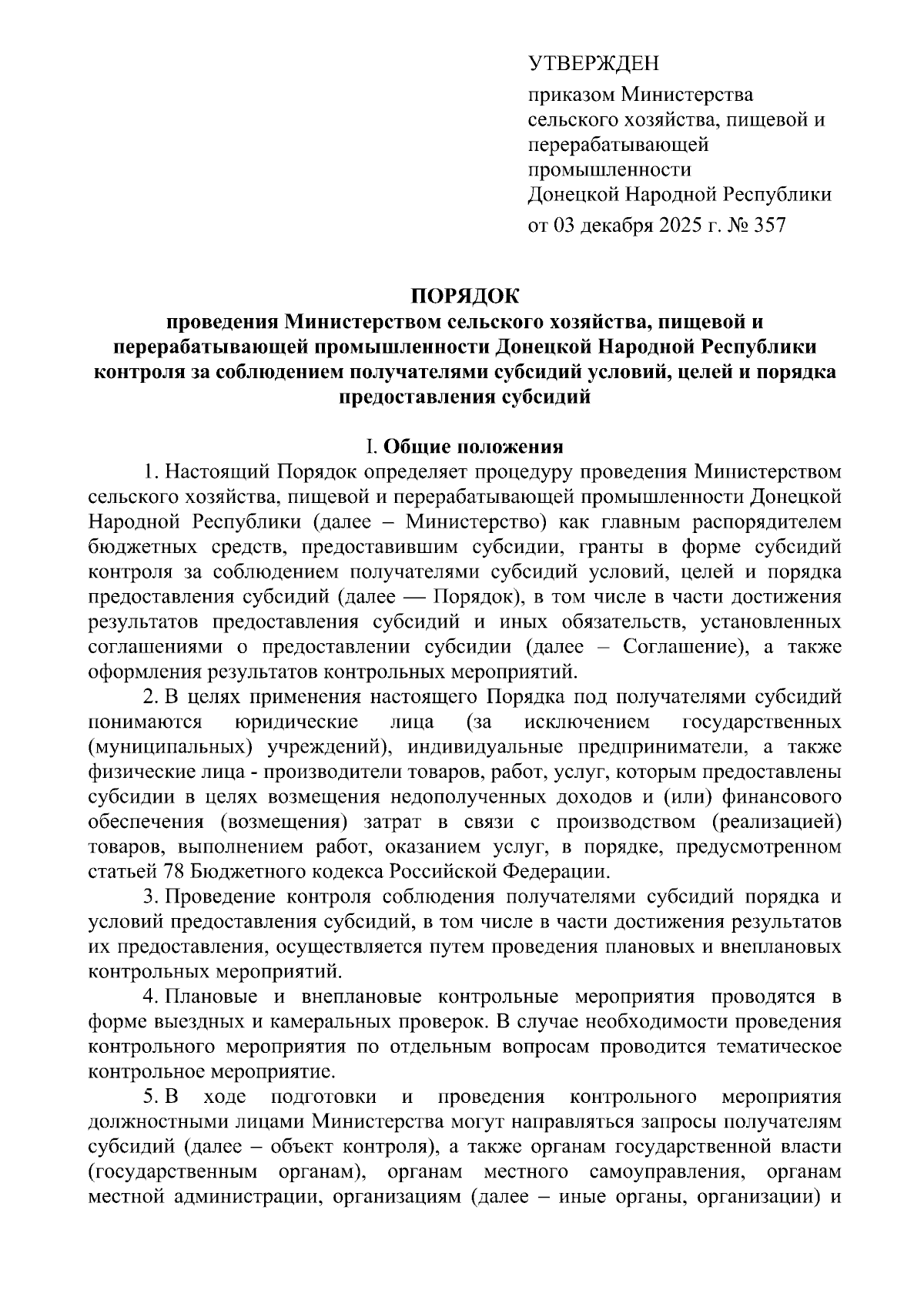 УТВЕРЖДЕН

приказом Министерства сельского хозяйства, пищевой и перерабатывающей промышленности Донецкой Народной Республики

от 03 декабря 2025 г. № 357

ПОРЯДОК
проведения Министерством сельского хозяйства, пищевой и перерабатывающей промышленности Донецкой Народной Республики контроля за соблюдением получателями субсидий условий, целей и порядка предоставления субсидий

I. Общие положения

1. Настоящий Порядок определяет процедуру проведения Министерством сельского хозяйства, пищевой и перерабатывающей промышленности Донецкой Народной Республики (далее – Министерство) как главным распорядителем бюджетных средств, предоставившим субсидии, гранты в форме субсидий контроля за соблюдением получателями субсидий условий, целей и порядка предоставления субсидий (далее — Порядок), в том числе в части достижения результатов предоставления субсидий и иных обязательств, установленных соглашениями о предоставлении субсидии (далее – Соглашение), а также оформления результатов контрольных мероприятий.

2. В целях применения настоящего Порядка под получателями субсидий понимаются юридические лица (за исключением государственных (муниципальных) учреждений), индивидуальные предприниматели, а также физические лица - производители товаров, работ, услуг, которым предоставлены субсидии в целях возмещения недополученных доходов и (или) финансового обеспечения (возмещения) затрат в связи с производством (реализацией) товаров, выполнением работ, оказанием услуг, в порядке, предусмотренном статьей 78 Бюджетного кодекса Российской Федерации.

3. Проведение контроля соблюдения получателями субсидий порядка и условий предоставления субсидий, в том числе в части достижения результатов их предоставления, осуществляется путем проведения плановых и внеплановых контрольных мероприятий.

4. Плановые и внеплановые контрольные мероприятия проводятся в форме выездных и камеральных проверок. В случае необходимости проведения контрольного мероприятия по отдельным вопросам проводится тематическое контрольное мероприятие.

5. В ходе подготовки и проведения контрольного мероприятия должностными лицами Министерства могут направляться запросы получателям субсидий (далее – объект контроля), а также органам государственной власти (государственным органам), органам местного самоуправления, органам местной администрации, организациям (далее – иные органы, организации) и